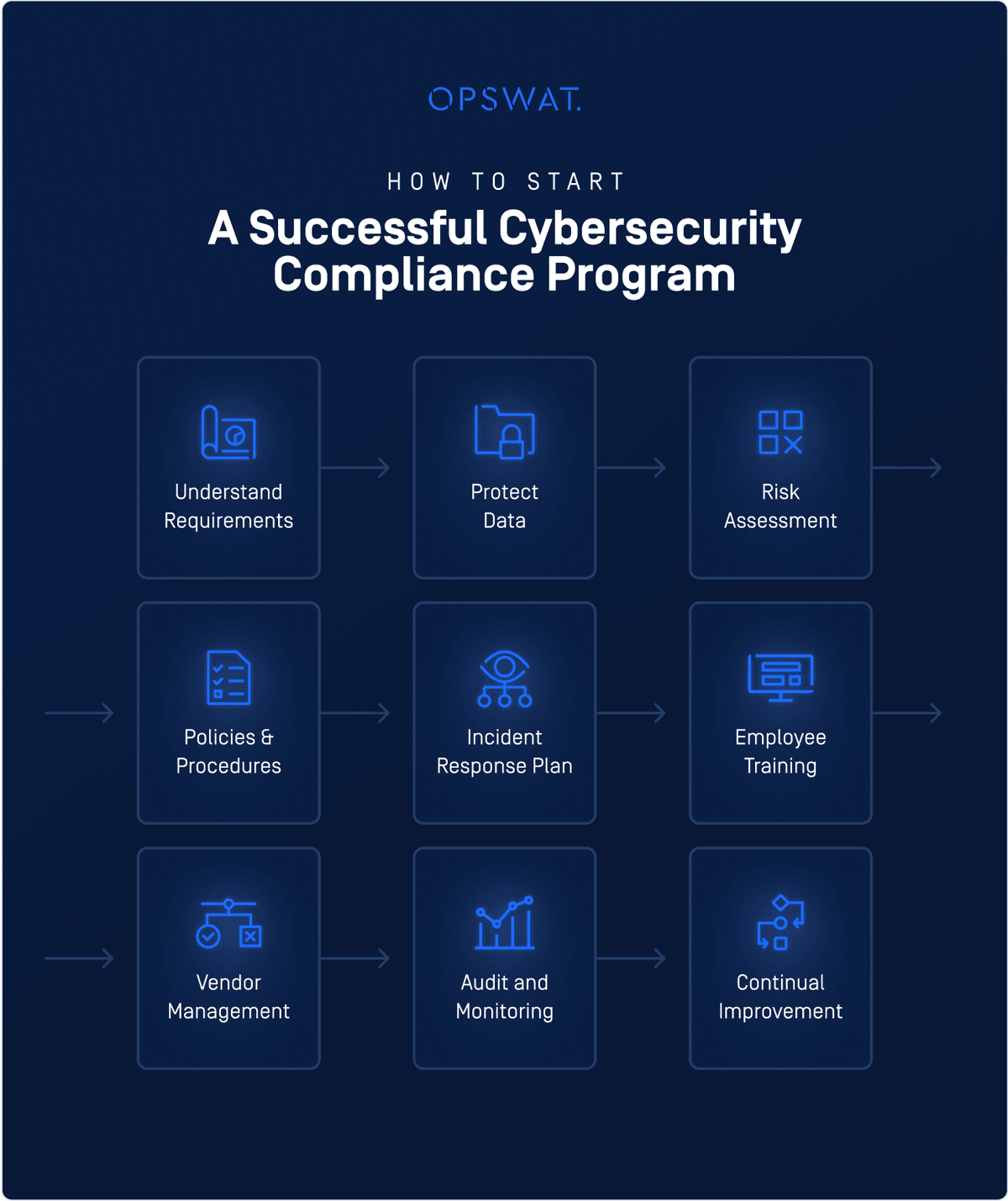 OPSWAT.

HOW TO START

A Successful Cybersecurity Compliance Program

Understand Requirements

Protect Data

Risk Assessment

Policies & Procedures

Incident Response Plan

Employee Training

Vendor Management

Audit and Monitoring

Continual Improvement